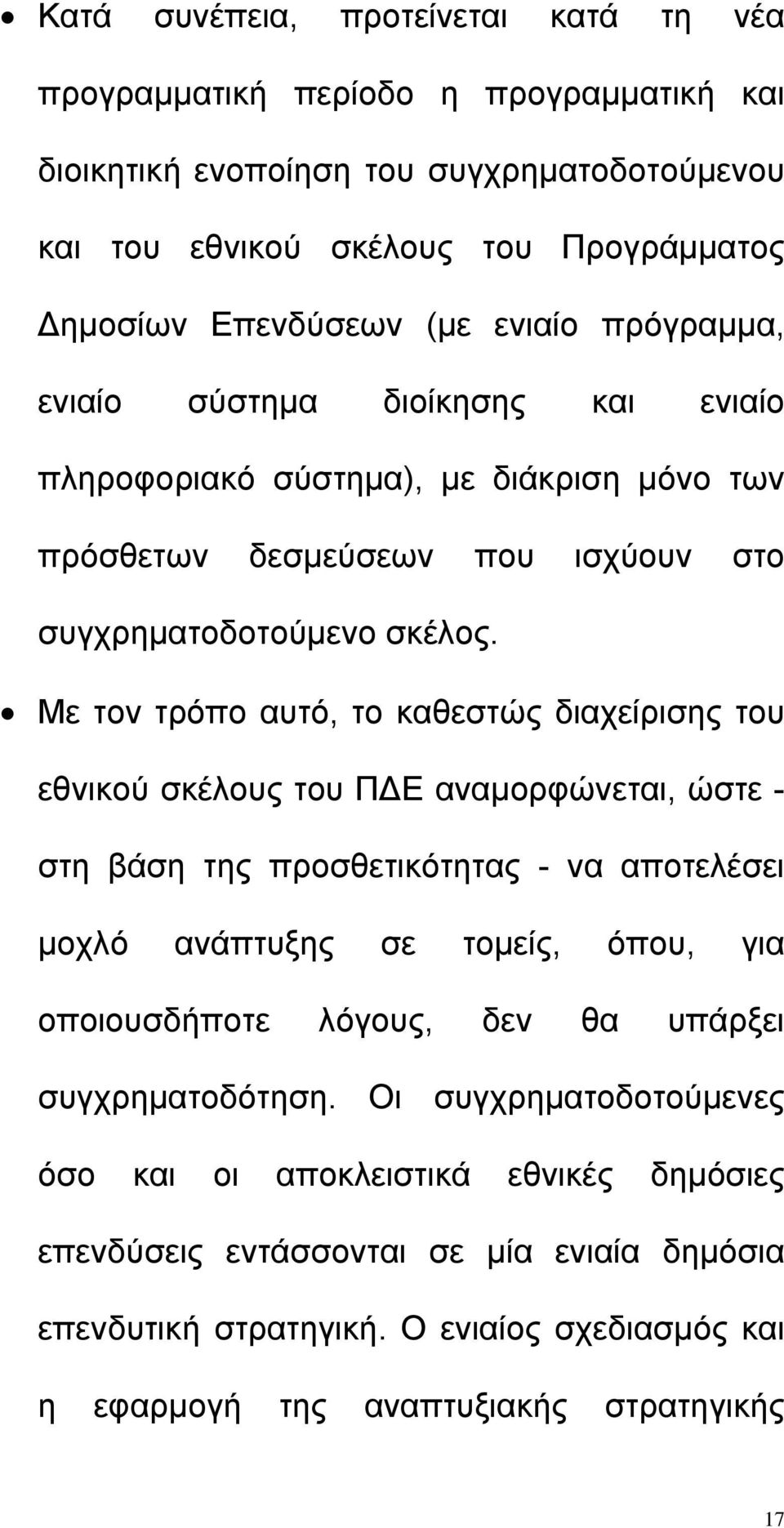 • Κατά συνέπεια, προτείνεται κατά τη νέα προγραμματική περίοδο η προγραμματική και διοικητική ενοποίηση του συγχρηματοδοτούμενου και του εθνικού σκέλους του Προγράμματος Δημοσίων Επενδύσεων (με ενιαίο πρόγραμμα, ενιαίο σύστημα διοίκησης και ενιαίο πληροφοριακό σύστημα), με διάκριση μόνο των πρόσθετων δεσμεύσεων που ισχύουν στο συγχρηματοδοτούμενο σκέλος.

• Με τον τρόπο αυτό, το καθεστώς διαχείρισης του εθνικού σκέλους του ΠΔΕ αναμορφώνεται, ώστε - στη βάση της προσθετικότητας - να αποτελέσει μοχλό ανάπτυξης σε τομείς, όπου, για οποιουσδήποτε λόγους, δεν θα υπάρξει συγχρηματοδότηση. Οι συγχρηματοδοτούμενες όσο και οι αποκλειστικά εθνικές δημόσιες επενδύσεις εντάσσονται σε μία ενιαία δημόσια επενδυτική στρατηγική. Ο ενιαίος σχεδιασμός και η εφαρμογή της αναπτυξιακής στρατηγικής

17